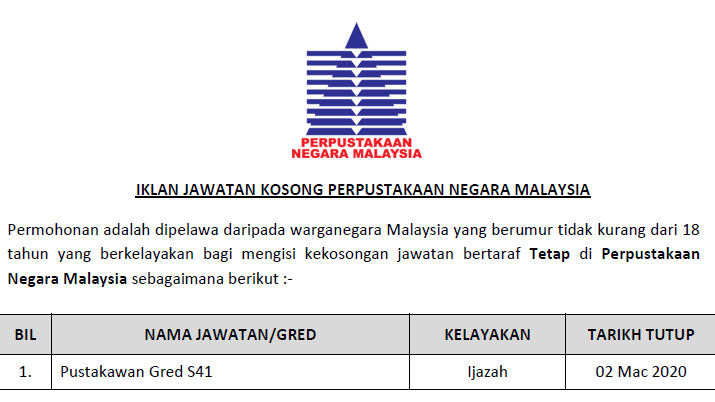 PERPUSTAKAAN
NEGARA MALAYSIA

IKLAN JAWATAN KOSONG PERPUSTAKAAN NEGARA MALAYSIA

Permohonan adalah dipelawa daripada warganegara Malaysia yang berumur tidak kurang dari 18 tahun yang berkelayakan bagi mengisi kekosongan jawatan bertaraf Tetap di Perpustakaan Negara Malaysia sebagaimana berikut :-

| BIL | NAMA JAWATAN/GRED | KELAYAKAN | TARIKH TUTUP |
|---|---|---|---|
| 1. | Pustakawan Gred S41 | Ijazah | 02 Mac 2020 |